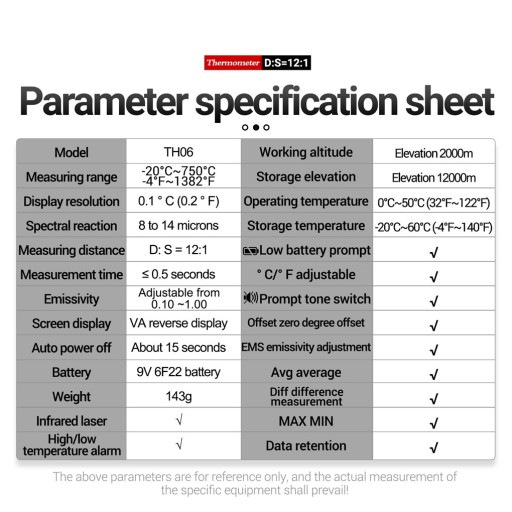 Thermometer D:S=12:1

Parameter specification sheet

| Model | TH06 | Working altitude | Elevation 2000m |
|---|---|---|---|
| Measuring range | -20°C~750°C -4°F~1382°F | Storage elevation | Elevation 12000m |
| Display resolution | 0.1 ° C (0.2 ° F) | Operating temperature | 0°C~50°C (32°F~122°F) |
| Spectral reaction | 8 to 14 microns | Storage temperature | -20°C~60°C (-4°F~140°F) |
| Measuring distance | D: S = 12:1 | Low battery prompt | √ |
| Measurement time | ≤ 0.5 seconds | ° C/° F adjustable | √ |
| Emissivity | Adjustable from 0.10 ~1.00 | Prompt tone switch | √ |
| Screen display | VA reverse display | Offset zero degree offset | √ |
| Auto power off | About 15 seconds | EMS emissivity adjustment | √ |
| Battery | 9V 6F22 battery | Avg average | √ |
| Weight | 143g | Diff difference measurement | √ |
| Infrared laser | √ | MAX MIN | √ |
| High/low temperature alarm | √ | Data retention | √ |

The above parameters are for reference only, and the actual measurement of the specific equipment shall prevail!